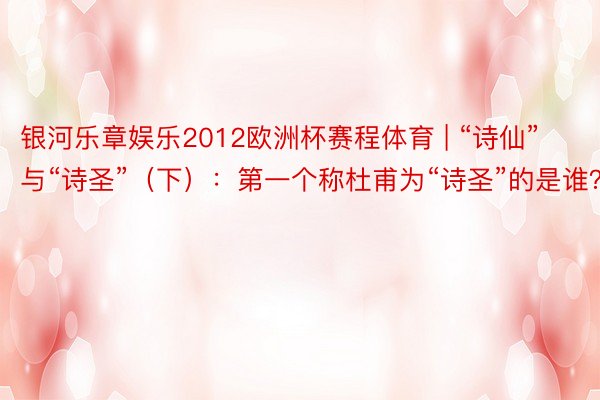 银河乐章娱乐2012欧洲杯赛程体育 | “诗仙”与“诗圣”（下）：第一个称杜甫为“诗圣”的是谁?